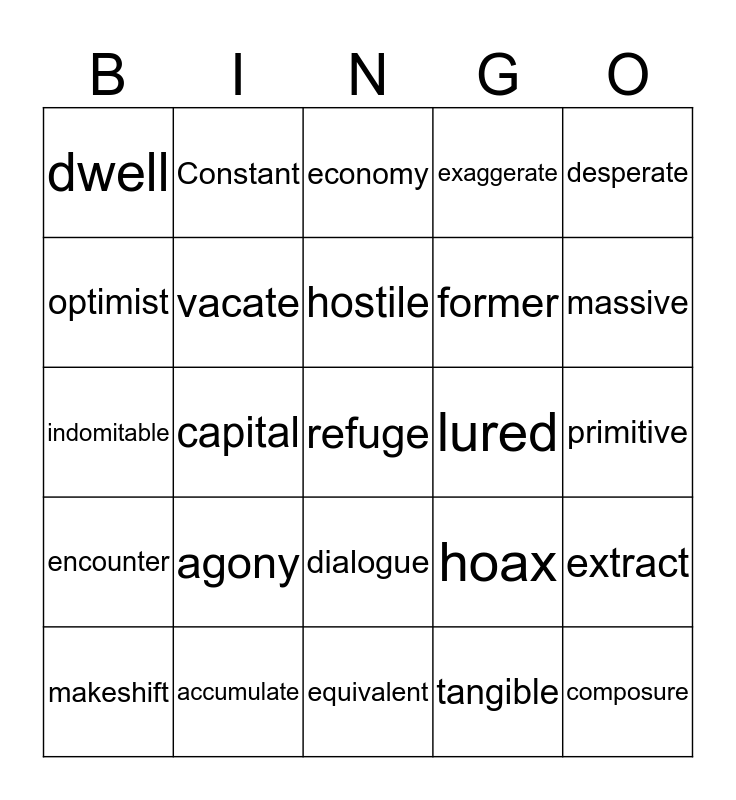 | B | I | N | G | O |
|---|---|---|---|---|
| dwell | Constant | economy | exaggerate | desperate |
| optimist | vacate | hostile | former | massive |
| indomitable | capital | refuge | lured | primitive |
| encounter | agony | dialogue | hoax | extract |
| makeshift | accumulate | equivalent | tangible | composure |